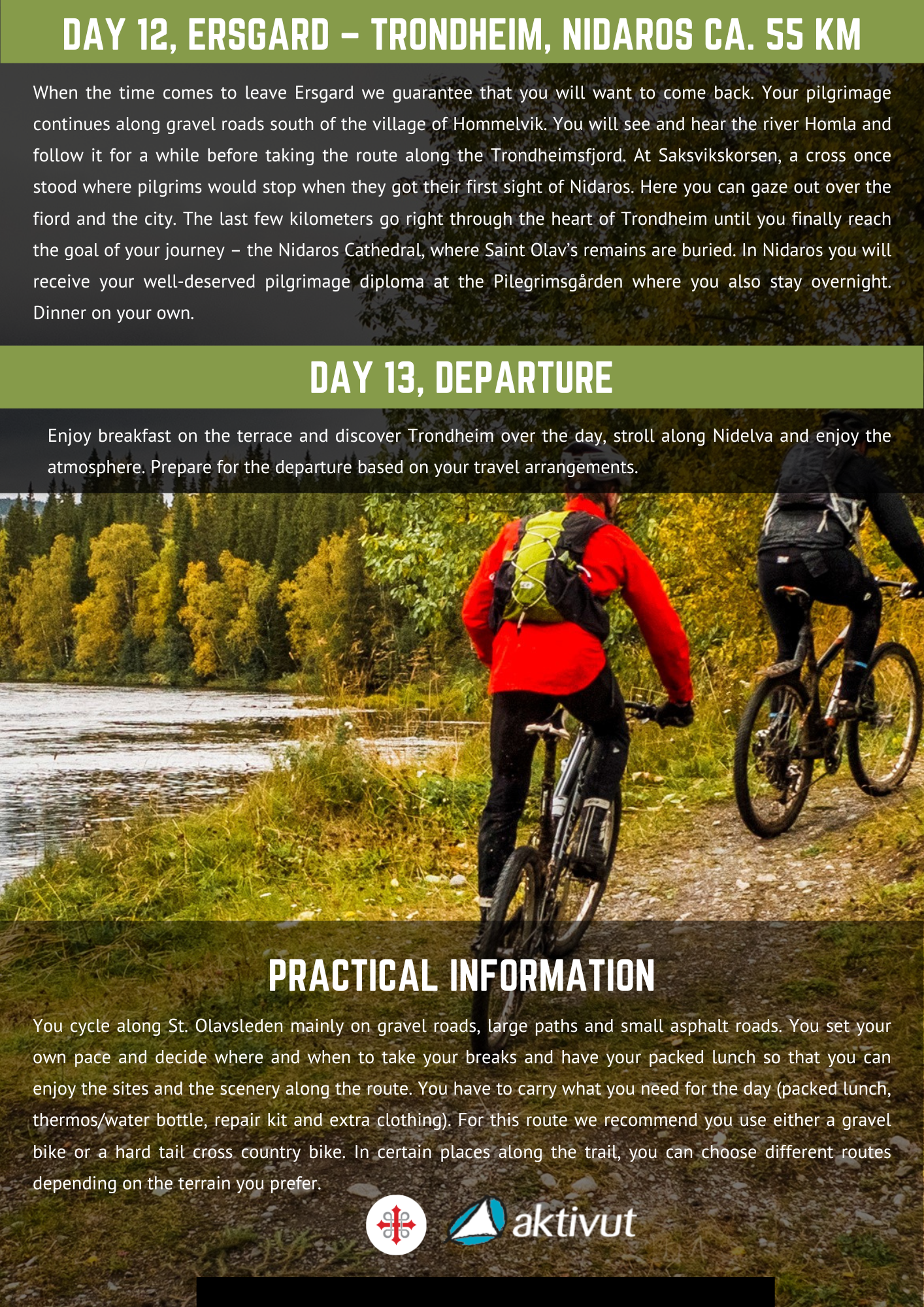 DAY 12, ERSGARD – TRONDHEIM, NIDAROS CA. 55 KM

When the time comes to leave Ersgard we guarantee that you will want to come back. Your pilgrimage continues along gravel roads south of the village of Hommelvik. You will see and hear the river Homla and follow it for a while before taking the route along the Trondheimsfjord. At Saksvikskorsen, a cross once stood where pilgrims would stop when they got their first sight of Nidaros. Here you can gaze out over the fiord and the city. The last few kilometers go right through the heart of Trondheim until you finally reach the goal of your journey – the Nidaros Cathedral, where Saint Olav's remains are buried. In Nidaros you will receive your well-deserved pilgrimage diploma at the Pilegrimsgården where you also stay overnight. Dinner on your own.

DAY 13, DEPARTURE

Enjoy breakfast on the terrace and discover Trondheim over the day, stroll along Nidelva and enjoy the atmosphere. Prepare for the departure based on your travel arrangements.

PRACTICAL INFORMATION

You cycle along St. Olavsleden mainly on gravel roads, large paths and small asphalt roads. You set your own pace and decide where and when to take your breaks and have your packed lunch so that you can enjoy the sites and the scenery along the route. You have to carry what you need for the day (packed lunch, thermos/water bottle, repair kit and extra clothing). For this route we recommend you use either a gravel bike or a hard tail cross country bike. In certain places along the trail, you can choose different routes depending on the terrain you prefer.

aktivut